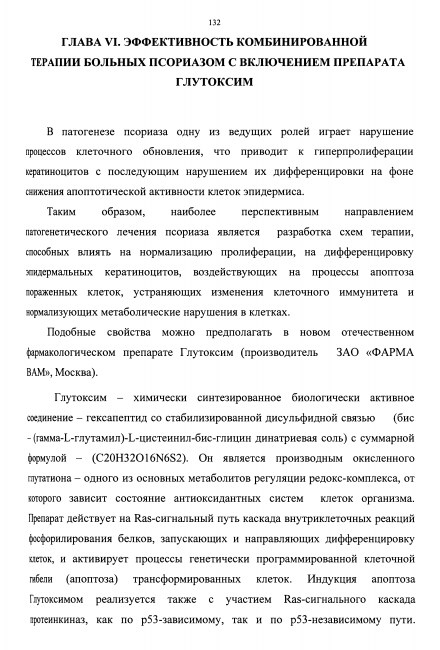 132

ГЛАВА VI. ЭФФЕКТИВНОСТЬ КОМБИНИРОВАННОЙ ТЕРАПИИ БОЛЬНЫХ ПСОРИАЗОМ С ВКЛЮЧЕНИЕМ ПРЕПАРАТА ГЛУТОКСИМ

В патогенезе псориаза одну из ведущих ролей играет нарушение процессов клеточного обновления, что приводит к гиперпролиферации кератиноцитов с последующим нарушением их дифференцировки на фоне снижения апоптотической активности клеток эпидермиса.

Таким образом, наиболее перспективным направлением патогенетического лечения псориаза является разработка схем терапии, способных влиять на нормализацию пролиферации, на дифференцировку эпидермальных кератиноцитов, воздействующих на процессы апоптоза пораженных клеток, устраняющих изменения клеточного иммунитета и нормализующих метаболические нарушения в клетках.

Подобные свойства можно предполагать в новом отечественном фармакологическом препарате Глутоксим (производитель ЗАО «ФАРМА ВАМ», Москва).

Глутоксим – химически синтезированное биологически активное соединение – гексапептид со стабилизированной дисульфидной связью (бис - (гамма-L-глутамил)-L-цистеинил-бис-глицин динатриевая соль) с суммарной формулой – (C20H32O16N6S2). Он является производным окисленного глутатиона – одного из основных метаболитов регуляции редокс-комплекса, от которого зависит состояние антиоксидантных систем клеток организма. Препарат действует на Ras-сигнальный путь каскада внутриклеточных реакций фосфорилирования белков, запускающих и направляющих дифференцировку клеток, и активирует процессы генетически программированной клеточной гибели (апоптоза) трансформированных клеток. Индукция апоптоза Глутоксимом реализуется также с участием Ras-сигнального каскада протеинкиназ, как по p53-зависимому, так и по p53-независимому пути.